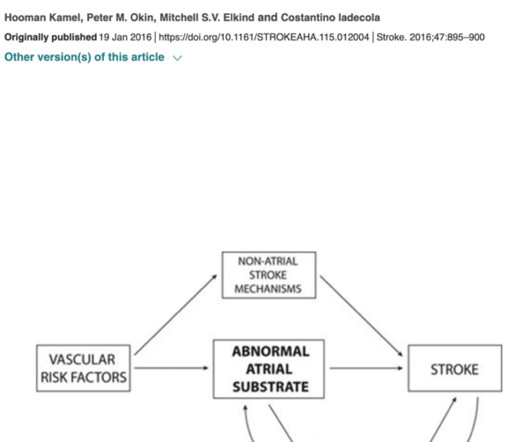 Hooman Kamel, Peter M. Okin, Mitchell S.V. Elkind and Costantino Iadecola

Originally published 19 Jan 2016 | https://doi.org/10.1161/STROKEAHA.115.012004 | Stroke. 2016;47:895–900

Other version(s) of this article

NON-ATRIAL STROKE MECHANISMS

VASCULAR RISK FACTORS

ABNORMAL ATRIAL SUBSTRATE

STROKE